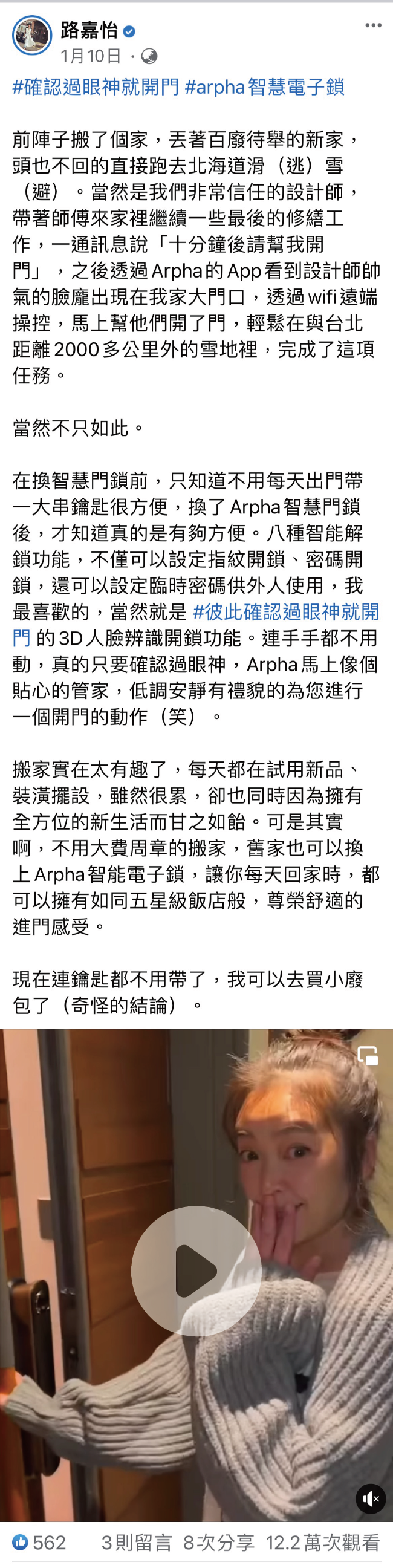 路嘉怡
1月10日 ·

#確認過眼神就開門 #arpha智慧電子鎖

前陣子搬了個家，丟著百廢待舉的新家，頭也不回的直接跑去北海道滑（逃）雪（避）。當然是我們非常信任的設計師，帶著師傅來家裡繼續一些最後的修繕工作，一通訊息說「十分鐘後請幫我開門」，之後透過Arpha的App看到設計師帥氣的臉龐出現在我家大門口，透過wifi遠端操控，馬上幫他們開了門，輕鬆在與台北距離2000多公里外的雪地裡，完成了這項任務。

當然不只如此。

在換智慧門鎖前，只知道不用每天出門帶一大串鑰匙很方便，換了Arpha智慧門鎖後，才知道真的是有夠方便。八種智能解鎖功能，不僅可以設定指紋開鎖、密碼開鎖，還可以設定臨時密碼供外人使用，我最喜歡的，當然就是 #彼此確認過眼神就開門 的3D人臉辨識開鎖功能。連手手都不用動，真的只要確認過眼神，Arpha馬上像個貼心的管家，低調安靜有禮貌的為您進行一個開門的動作（笑）。

搬家實在太有趣了，每天都在試用新品、裝潢擺設，雖然很累，卻也同時因為擁有全方位的新生活而甘之如飴。可是其實啊，不用大費周章的搬家，舊家也可以換上Arpha智能電子鎖，讓你每天回家時，都可以擁有如同五星級飯店般，尊榮舒適的進門感受。

現在連鑰匙都不用帶了，我可以去買小廢包了（奇怪的結論）。

562 3則留言 8次分享 12.2萬次觀看